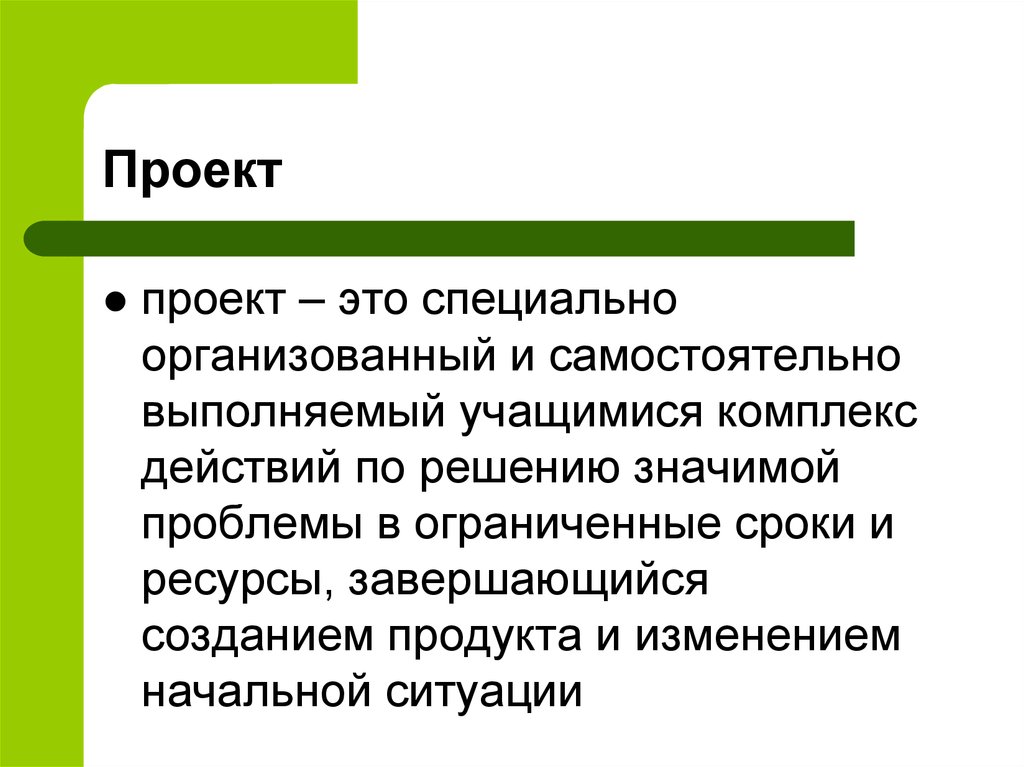 Проект

● проект – это специально организованный и самостоятельно выполняемый учащимися комплекс действий по решению значимой проблемы в ограниченные сроки и ресурсы, завершающийся созданием продукта и изменением начальной ситуации